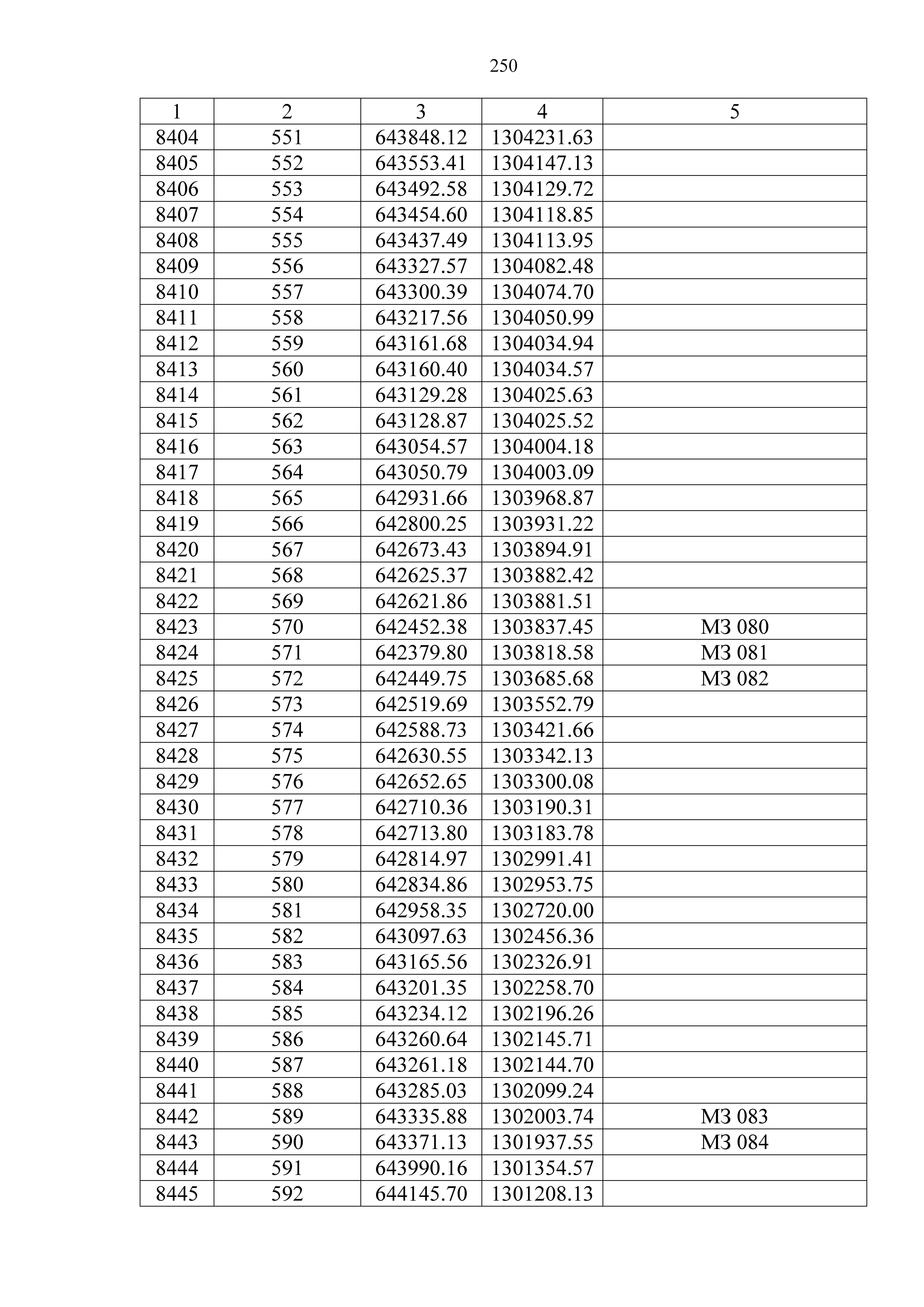 250

| 1 | 2 | 3 | 4 | 5 |
|---|---|---|---|---|
| 8404 | 551 | 643848.12 | 1304231.63 | |
| 8405 | 552 | 643553.41 | 1304147.13 | |
| 8406 | 553 | 643492.58 | 1304129.72 | |
| 8407 | 554 | 643454.60 | 1304118.85 | |
| 8408 | 555 | 643437.49 | 1304113.95 | |
| 8409 | 556 | 643327.57 | 1304082.48 | |
| 8410 | 557 | 643300.39 | 1304074.70 | |
| 8411 | 558 | 643217.56 | 1304050.99 | |
| 8412 | 559 | 643161.68 | 1304034.94 | |
| 8413 | 560 | 643160.40 | 1304034.57 | |
| 8414 | 561 | 643129.28 | 1304025.63 | |
| 8415 | 562 | 643128.87 | 1304025.52 | |
| 8416 | 563 | 643054.57 | 1304004.18 | |
| 8417 | 564 | 643050.79 | 1304003.09 | |
| 8418 | 565 | 642931.66 | 1303968.87 | |
| 8419 | 566 | 642800.25 | 1303931.22 | |
| 8420 | 567 | 642673.43 | 1303894.91 | |
| 8421 | 568 | 642625.37 | 1303882.42 | |
| 8422 | 569 | 642621.86 | 1303881.51 | |
| 8423 | 570 | 642452.38 | 1303837.45 | МЗ 080 |
| 8424 | 571 | 642379.80 | 1303818.58 | МЗ 081 |
| 8425 | 572 | 642449.75 | 1303685.68 | МЗ 082 |
| 8426 | 573 | 642519.69 | 1303552.79 | |
| 8427 | 574 | 642588.73 | 1303421.66 | |
| 8428 | 575 | 642630.55 | 1303342.13 | |
| 8429 | 576 | 642652.65 | 1303300.08 | |
| 8430 | 577 | 642710.36 | 1303190.31 | |
| 8431 | 578 | 642713.80 | 1303183.78 | |
| 8432 | 579 | 642814.97 | 1302991.41 | |
| 8433 | 580 | 642834.86 | 1302953.75 | |
| 8434 | 581 | 642958.35 | 1302720.00 | |
| 8435 | 582 | 643097.63 | 1302456.36 | |
| 8436 | 583 | 643165.56 | 1302326.91 | |
| 8437 | 584 | 643201.35 | 1302258.70 | |
| 8438 | 585 | 643234.12 | 1302196.26 | |
| 8439 | 586 | 643260.64 | 1302145.71 | |
| 8440 | 587 | 643261.18 | 1302144.70 | |
| 8441 | 588 | 643285.03 | 1302099.24 | |
| 8442 | 589 | 643335.88 | 1302003.74 | МЗ 083 |
| 8443 | 590 | 643371.13 | 1301937.55 | МЗ 084 |
| 8444 | 591 | 643990.16 | 1301354.57 | |
| 8445 | 592 | 644145.70 | 1301208.13 | |